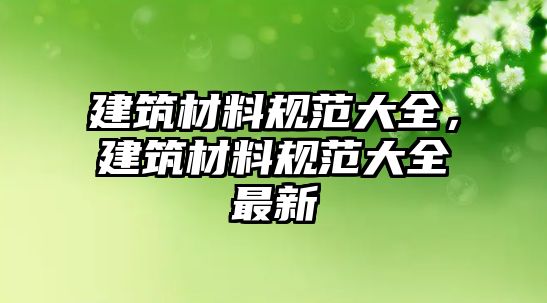 建筑材料规范大全，建筑材料规范大全最新